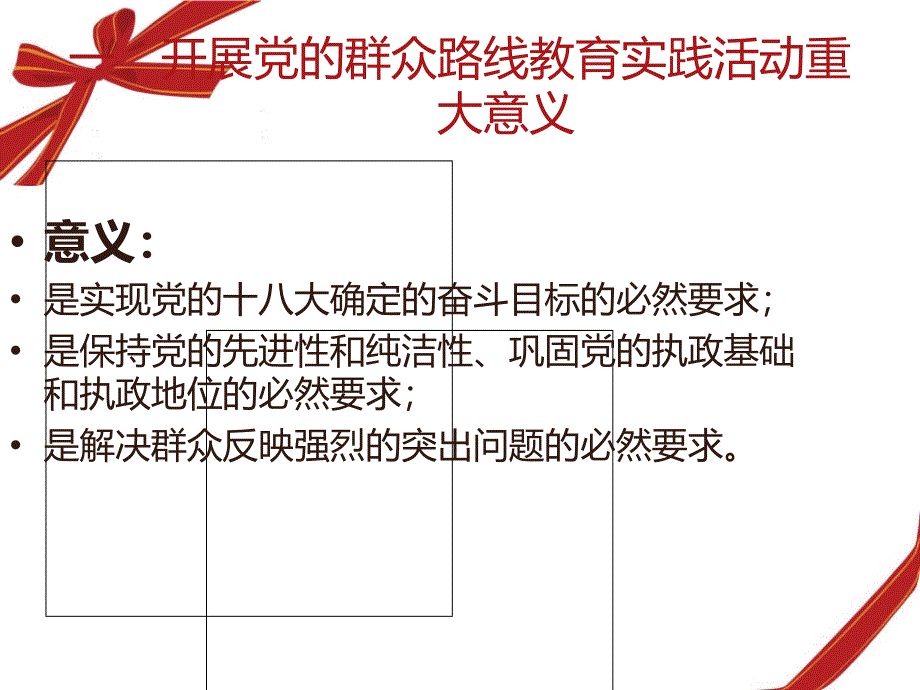 一、开展党的群众路线教育实践活动重大意义

• 意义：
• 是实现党的十八大确定的奋斗目标的必然要求；
• 是保持党的先进性和纯洁性、巩固党的执政基础和执政地位的必然要求；
• 是解决群众反映强烈的突出问题的必然要求。